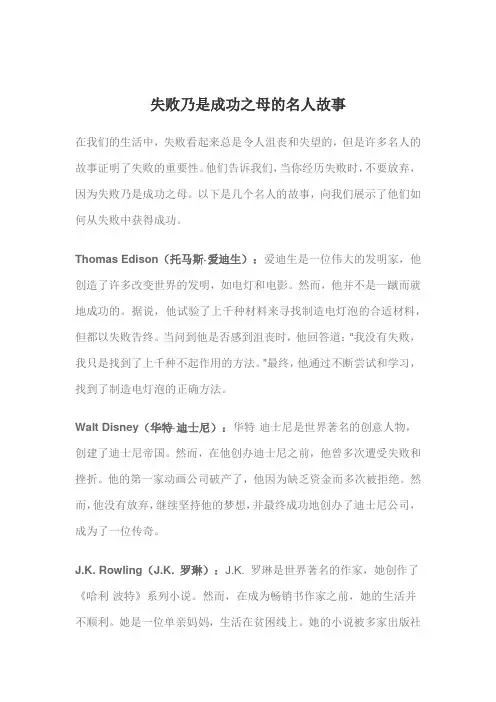 失败乃是成功之母的名人故事

在我们的生活中，失败看起来总是令人沮丧和失望的，但是许多名人的故事证明了失败的重要性。他们告诉我们，当你经历失败时，不要放弃，因为失败乃是成功之母。以下是几个名人的故事，向我们展示了他们如何从失败中获得成功。

Thomas Edison（托马斯·爱迪生）：爱迪生是一位伟大的发明家，他创造了许多改变世界的发明，如电灯和电影。然而，他并不是一蹴而就地成功的。据说，他试验了上千种材料来寻找制造电灯泡的合适材料，但都以失败告终。当问到他是否感到沮丧时，他回答道："我没有失败，我只是找到了上千种不起作用的方法。"最终，他通过不断尝试和学习，找到了制造电灯泡的正确方法。

Walt Disney（华特·迪士尼）：华特 迪士尼是世界著名的创意人物，创建了迪士尼帝国。然而，在他创办迪士尼之前，他曾多次遭受失败和挫折。他的第一家动画公司破产了，他因为缺乏资金而多次被拒绝。然而，他没有放弃，继续坚持他的梦想，并最终成功地创办了迪士尼公司，成为了一位传奇。

J.K. Rowling（J.K. 罗琳）：J.K. 罗琳是世界著名的作家，她创作了《哈利 波特》系列小说。然而，在成为畅销书作家之前，她的生活并不顺利。她是一位单亲妈妈，生活在贫困线上。她的小说被多家出版社